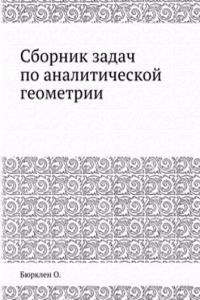 Сборник задач по аналитической геометрии

Бюрклен О.